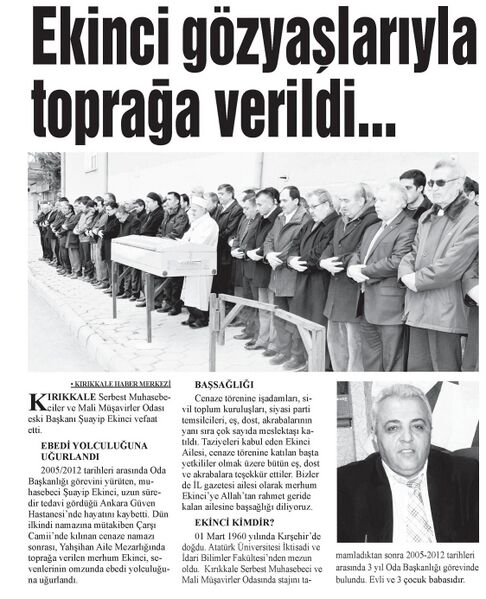 Ekinci gözyaşlarıyla toprağa verildi...

• KIRIKKALE HABER MERKEZİ

KIRIKKALE Serbest Muhasebeciler ve Mali Müşavirler Odası eski Başkanı Şuayip Ekinci vefaat etti.

EBEDİ YOLCULUĞUNA UĞURLANDI

2005/2012 tarihleri arasında Oda Başkanlığı görevini yürüten, muhasebeci Şuayip Ekinci, uzun süredir tedavi gördüğü Ankara Güven Hastanesi'nde hayatını kaybetti. Dün ilkindi namazına mütakiben Çarşı Camii'nde kılınan cenaze namazı sonrası, Yahşihan Aile Mezarlığında toprağa verilen merhum Ekinci, sevenlerinin omzunda ebedi yolculuğuna uğurlandı.

BAŞSAĞLIĞI

Cenaze törenine işadamları, sivil toplum kuruluşları, siyasi parti temsilcileri, eş, dost, akrabalarının yanı sıra çok sayıda meslektaşı katıldı. Taziyeleri kabul eden Ekinci Ailesi, cenaze törenine katılan başta yetkililer olmak üzere bütün eş, dost ve akrabalara teşekkür ettiler. Bizler de İL gazetesi ailesi olarak merhum Ekinci'ye Allah'tan rahmet geride kalan ailesine başsağlığı diliyoruz.

EKİNCİ KİMDİR?

01 Mart 1960 yılında Kırşehir'de doğdu. Atatürk Üniversitesi İktisadi ve İdari Bilimler Fakültesi'nden mezun oldu. Kırıkkale Serbest Muhasebeci ve Mali Müşavirler Odasında stajını tamamladıktan sonra 2005-2012 tarihleri arasında 3 yıl Oda Başkanlığı görevinde bulundu. Evli ve 3 çocuk babasıdır.